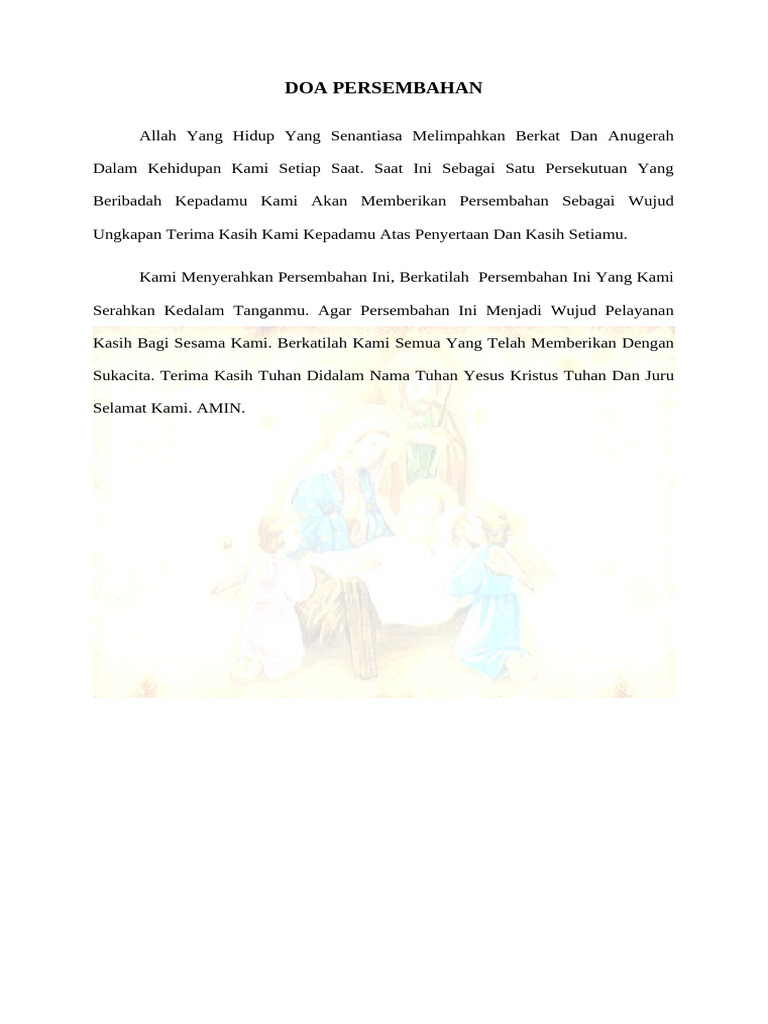 DOA PERSEMBAHAN

Allah Yang Hidup Yang Senantiasa Melimpahkan Berkat Dan Anugerah Dalam Kehidupan Kami Setiap Saat. Saat Ini Sebagai Satu Persekutuan Yang Beribadah Kepadamu Kami Akan Memberikan Persembahan Sebagai Wujud Ungkapan Terima Kasih Kami Kepadamu Atas Penyertaan Dan Kasih Setiamu.

Kami Menyerahkan Persembahan Ini, Berkatilah Persembahan Ini Yang Kami Serahkan Kedalam Tanganmu. Agar Persembahan Ini Menjadi Wujud Pelayanan Kasih Bagi Sesama Kami. Berkatilah Kami Semua Yang Telah Memberikan Dengan Sukacita. Terima Kasih Tuhan Didalam Nama Tuhan Yesus Kristus Tuhan Dan Juru Selamat Kami. AMIN.